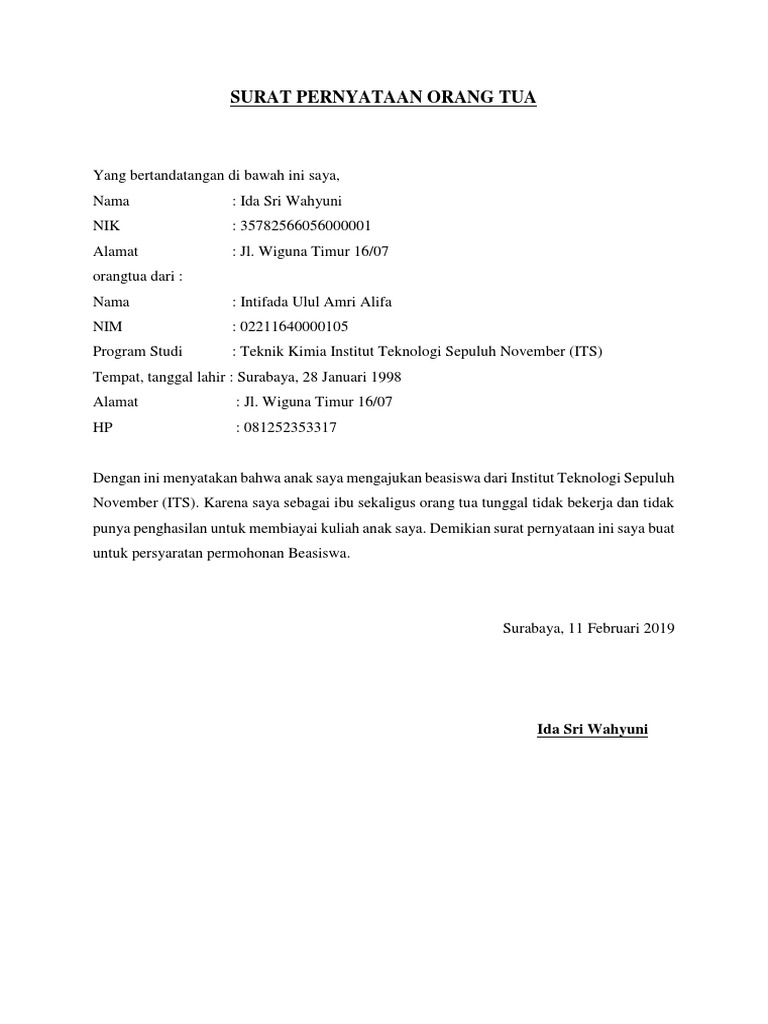 SURAT PERNYATAAN ORANG TUA

Yang bertandatangan di bawah ini saya,
Nama : Ida Sri Wahyuni
NIK : 35782566056000001
Alamat : Jl. Wiguna Timur 16/07
orangtua dari :
Nama : Intifada Ulul Amri Alifa
NIM : 02211640000105
Program Studi : Teknik Kimia Institut Teknologi Sepuluh November (ITS)
Tempat, tanggal lahir : Surabaya, 28 Januari 1998
Alamat : Jl. Wiguna Timur 16/07
HP : 081252353317

Dengan ini menyatakan bahwa anak saya mengajukan beasiswa dari Institut Teknologi Sepuluh November (ITS). Karena saya sebagai ibu sekaligus orang tua tunggal tidak bekerja dan tidak punya penghasilan untuk membiayai kuliah anak saya. Demikian surat pernyataan ini saya buat untuk persyaratan permohonan Beasiswa.

Surabaya, 11 Februari 2019

Ida Sri Wahyuni